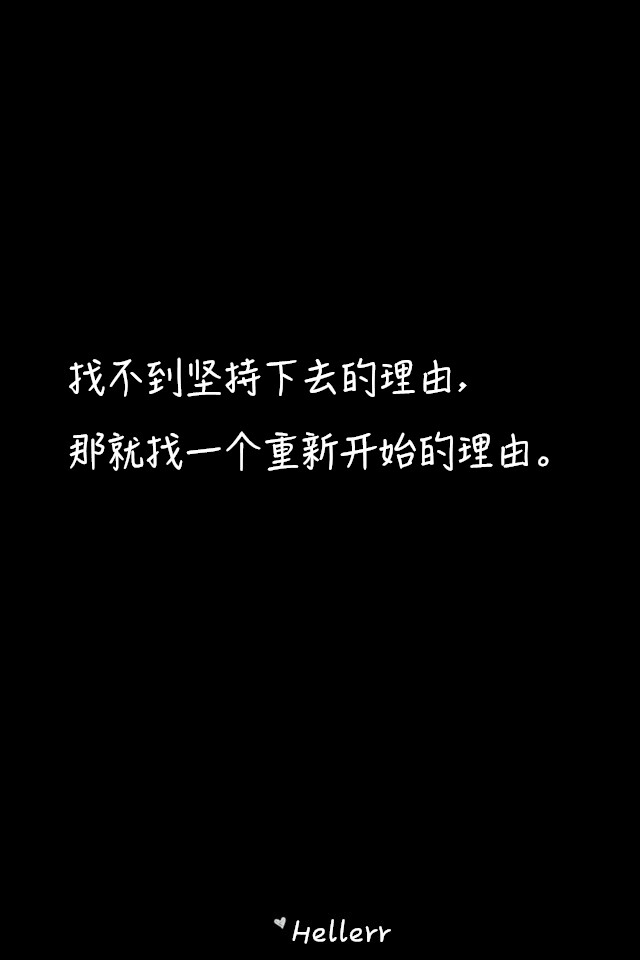 找不到坚持下去的理由，
那就找一个重新开始的理由。

Hellerr